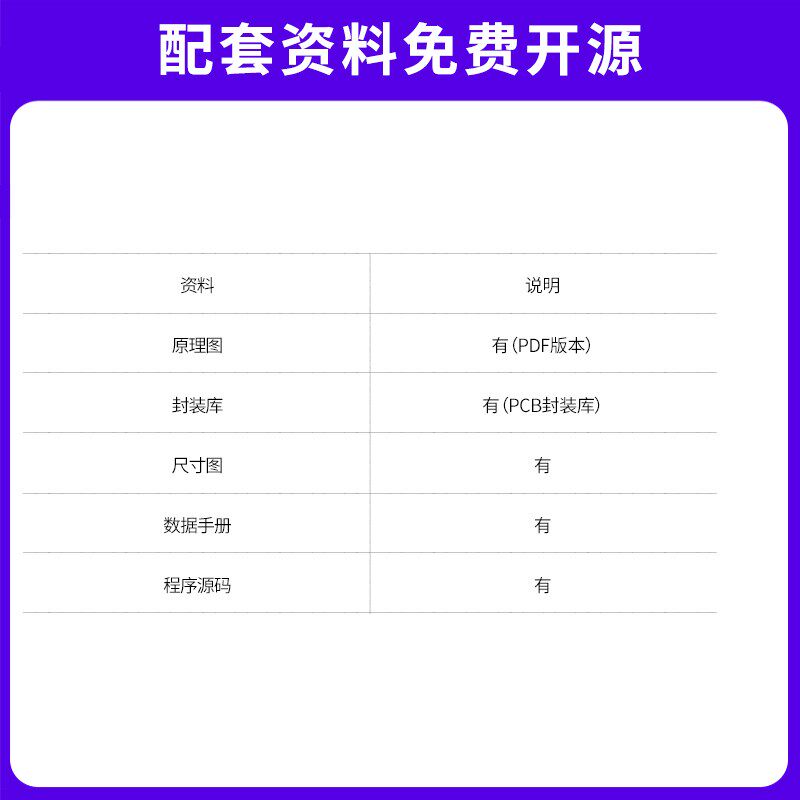 配套资料免费开源

| 资料 | 说明 |
|---|---|
| 原理图 | 有(PDF版本) |
| 封装库 | 有(PCB封装库) |
| 尺寸图 | 有 |
| 数据手册 | 有 |
| 程序源码 | 有 |